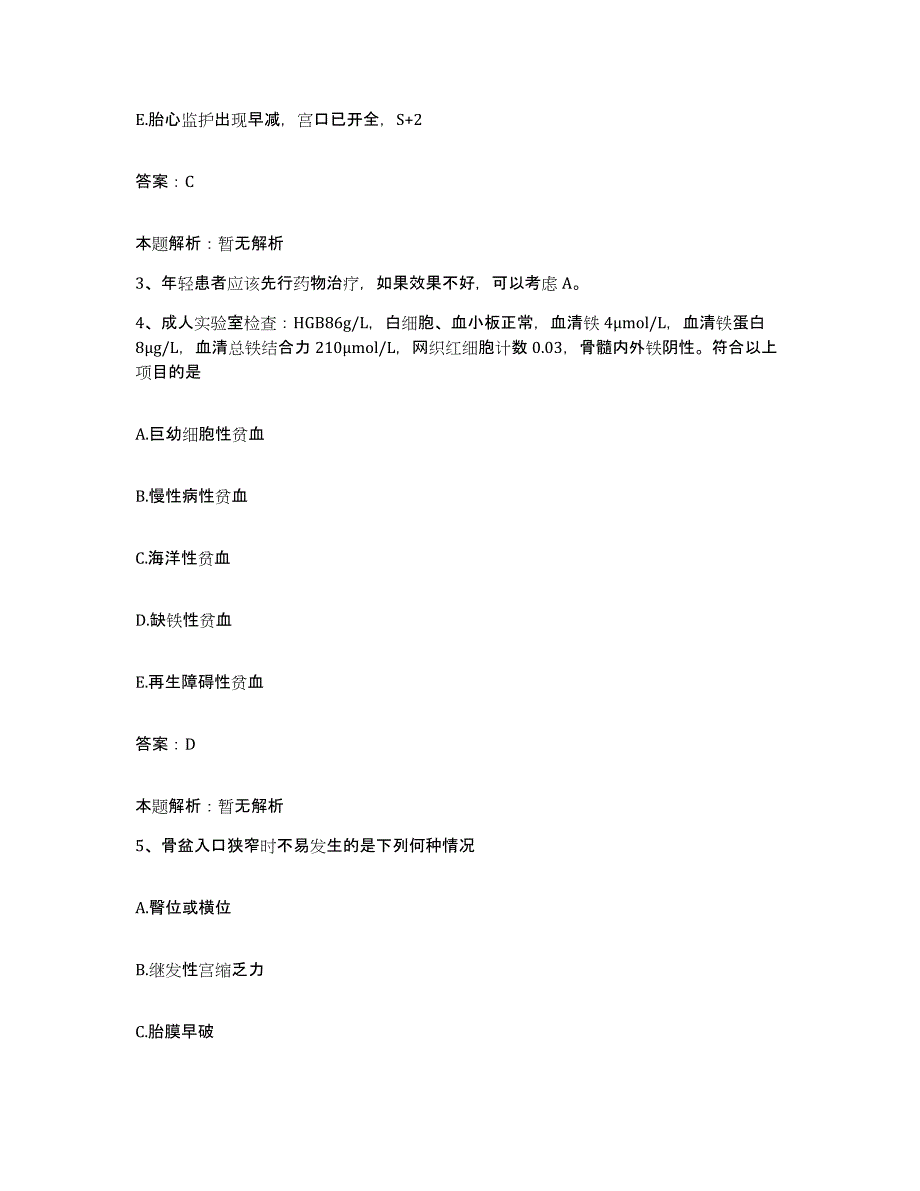 E.胎心监护出现早减，宫口已开全，S+2

答案：C

本题解析：暂无解析

3、年轻患者应该先行药物治疗，如果效果不好，可以考虑 A。

4、成人实验室检查：HGB86g/L，白细胞、血小板正常，血清铁 4μmol/L，血清铁蛋白 8μg/L，血清总铁结合力 210μmol/L，网织红细胞计数 0.03，骨髓内外铁阴性。符合以上项目的是

A.巨幼细胞性贫血

B.慢性病性贫血

C.海洋性贫血

D.缺铁性贫血

E.再生障碍性贫血

答案：D

本题解析：暂无解析

5、骨盆入口狭窄时不易发生的是下列何种情况

A.臀位或横位

B.继发性宫缩乏力

C.胎膜早破